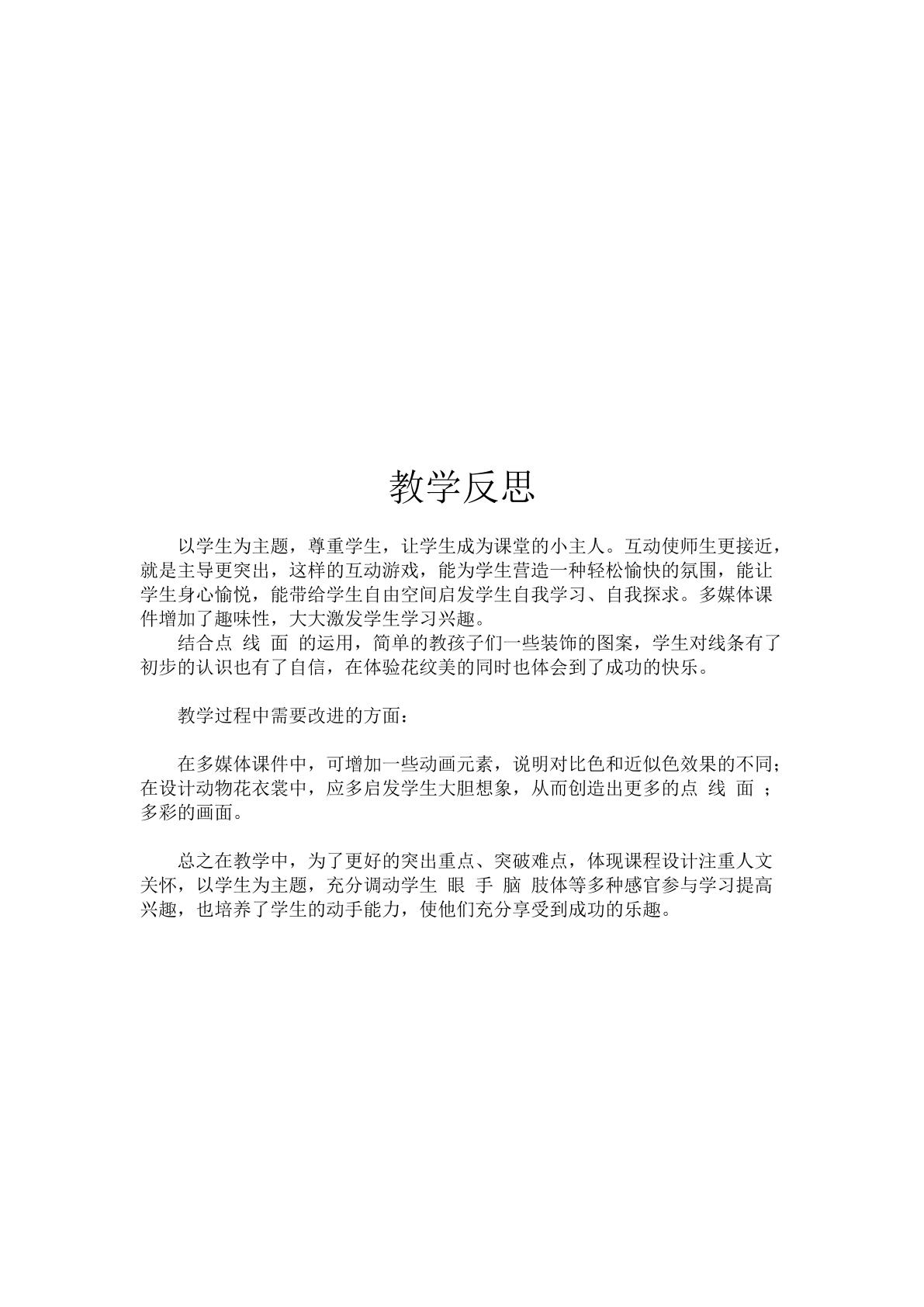 教学反思

以学生为主题，尊重学生，让学生成为课堂的小主人。互动使师生更接近，就是主导更突出，这样的互动游戏，能为学生营造一种轻松愉快的氛围，能让学生身心愉悦，能带给学生自由空间启发学生自我学习、自我探求。多媒体课件增加了趣味性，大大激发学生学习兴趣。

结合点 线 面 的运用，简单的教孩子们一些装饰的图案，学生对线条有了初步的认识也有了自信，在体验花纹美的同时也体会到了成功的快乐。

教学过程中需要改进的方面：

在多媒体课件中，可增加一些动画元素，说明对比色和近似色效果的不同；在设计动物花衣裳中，应多启发学生大胆想象，从而创造出更多的点 线 面 ；多彩的画面。

总之在教学中，为了更好的突出重点、突破难点，体现课程设计注重人文关怀，以学生为主题，充分调动学生 眼 手 脑 肢体等多种感官参与学习提高兴趣，也培养了学生的动手能力，使他们充分享受到成功的乐趣。